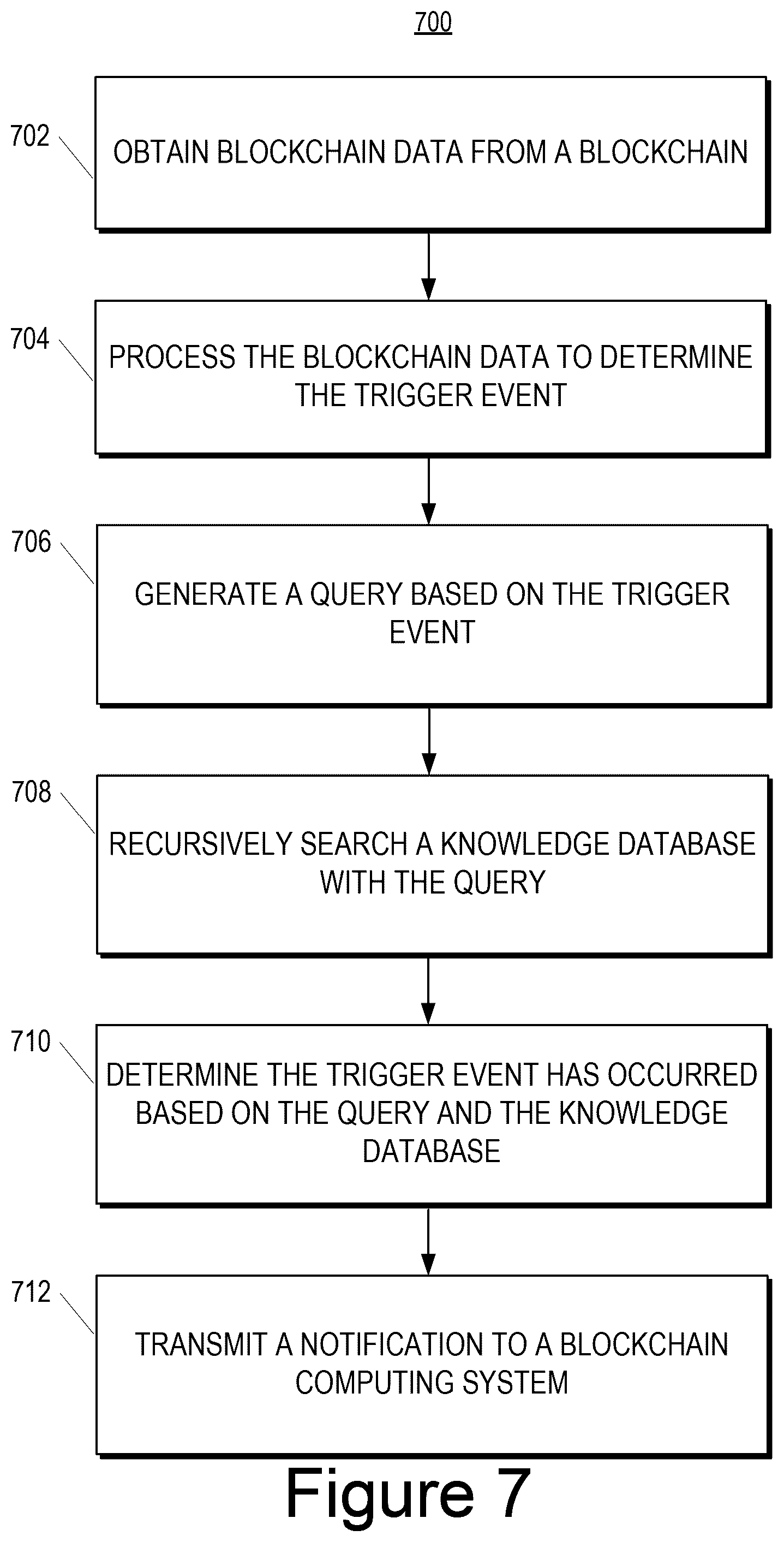 700

702

OBTAIN BLOCKCHAIN DATA FROM A BLOCKCHAIN

704

PROCESS THE BLOCKCHAIN DATA TO DETERMINE THE TRIGGER EVENT

706

GENERATE A QUERY BASED ON THE TRIGGER EVENT

708

RECURSIVELY SEARCH A KNOWLEDGE DATABASE WITH THE QUERY

710

DETERMINE THE TRIGGER EVENT HAS OCCURRED BASED ON THE QUERY AND THE KNOWLEDGE DATABASE

712

TRANSMIT A NOTIFICATION TO A BLOCKCHAIN COMPUTING SYSTEM

Figure 7